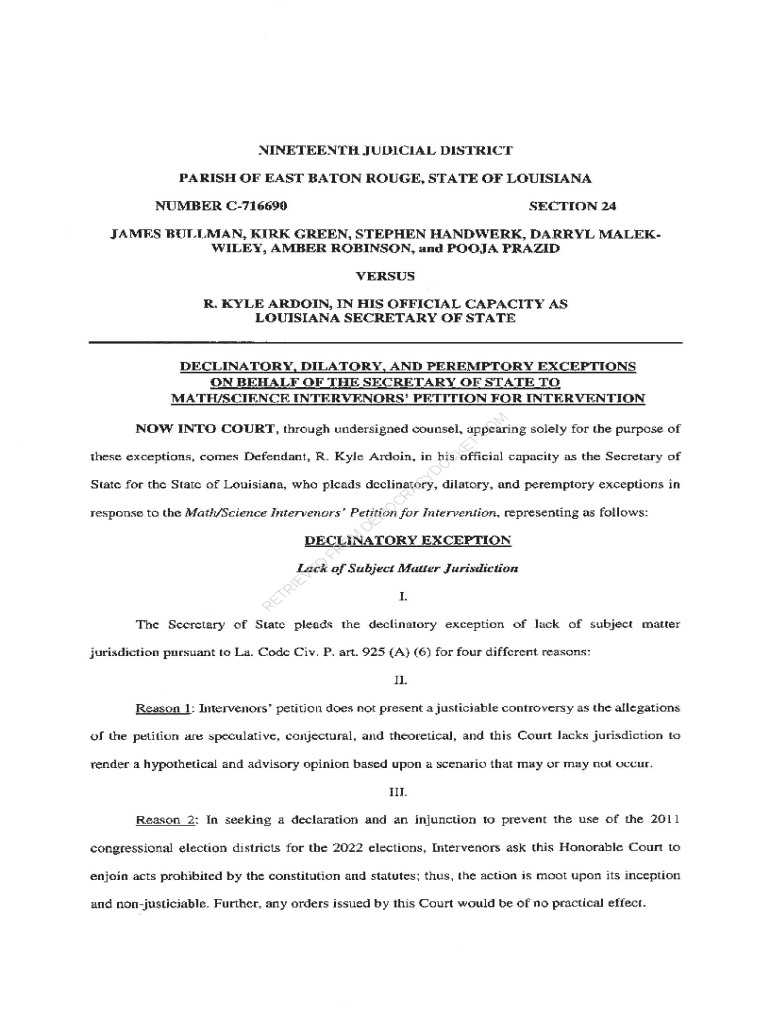 NINETEENTH JUDICIAL DISTRICT

PARISH OF EAST BATON ROUGE, STATE OF LOUISIANA

NUMBER C-716690

SECTION 24

JAMES BULLMAN, KIRK GREEN, STEPHEN HANDWERK, DARRYL MALEK-WILEY, AMBER ROBINSON, and POOJA PRAZID

VERSUS

R. KYLE ARDOIN, IN HIS OFFICIAL CAPACITY AS LOUISIANA SECRETARY OF STATE

DECLINATORY, DILATORY, AND PEREMPTORY EXCEPTIONS ON BEHALF OF THE SECRETARY OF STATE TO MATH/SCIENCE INTERVENORS' PETITION FOR INTERVENTION

NOW INTO COURT, through undersigned counsel, appearing solely for the purpose of these exceptions, comes Defendant, R. Kyle Ardoin, in his official capacity as the Secretary of State for the State of Louisiana, who pleads declinatory, dilatory, and peremptory exceptions in response to the Math/Science Intervenors' Petition for Intervention, representing as follows:

DECLINATORY EXCEPTION

Lack of Subject Matter Jurisdiction

I.

The Secretary of State pleads the declinatory exception of lack of subject matter jurisdiction pursuant to La. Code Civ. P. art. 925 (A) (6) for four different reasons:

II.

Reason 1: Intervenors' petition does not present a justiciable controversy as the allegations of the petition are speculative, conjectural, and theoretical, and this Court lacks jurisdiction to render a hypothetical and advisory opinion based upon a scenario that may or may not occur.

III.

Reason 2: In seeking a declaration and an injunction to prevent the use of the 2011 congressional election districts for the 2022 elections, Intervenors ask this Honorable Court to enjoin acts prohibited by the constitution and statutes; thus, the action is moot upon its inception and non-justiciable. Further, any orders issued by this Court would be of no practical effect.

RETRIEVED FROM DEMOCRACYDOCKET.COM